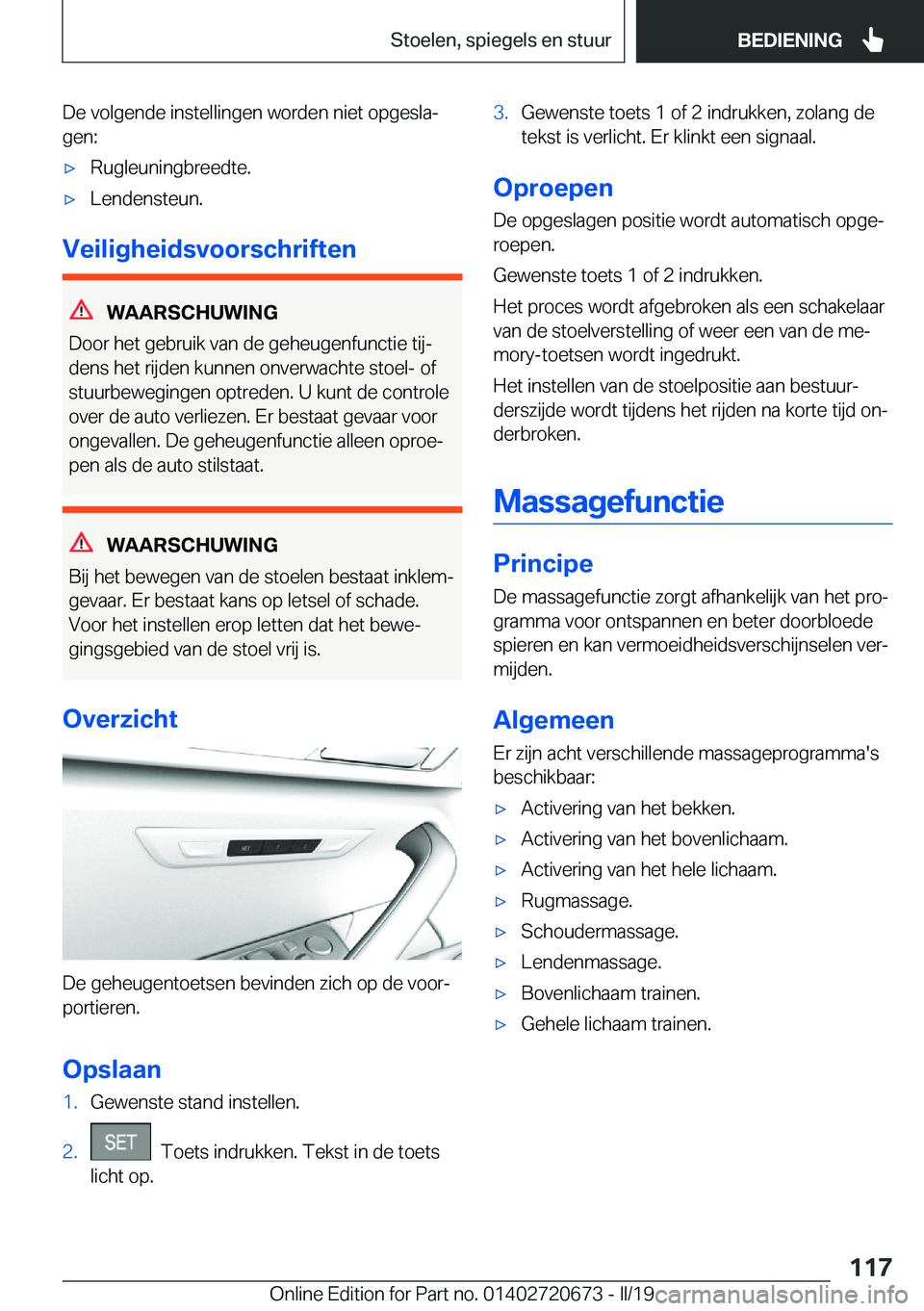 Stoelen, spiegels en stuur

BEDIENING

De volgende instellingen worden niet opgeslagen:

▷ Rugleuningbreedte.

▷ Lendensteun.

Veiligheidsvoorschriften

WAARSCHUWING

Door het gebruik van de geheugenfunctie tijdens het rijden kunnen onverwachte stoel- of stuurbewegingen optreden. U kunt de controle over de auto verliezen. Er bestaat gevaar voor ongevallen. De geheugenfunctie alleen oproepen als de auto stilstaat.

WAARSCHUWING

Bij het bewegen van de stoelen bestaat inklemgevaar. Er bestaat kans op letsel of schade. Voor het instellen erop letten dat het bewegingsgebied van de stoel vrij is.

Overzicht

SET 1 2

De geheugentoetsen bevinden zich op de voorportieren.

Opslaan

1. Gewenste stand instellen.

2. SET Toets indrukken. Tekst in de toets licht op.

3. Gewenste toets 1 of 2 indrukken, zolang de tekst is verlicht. Er klinkt een signaal.

Oproepen

De opgeslagen positie wordt automatisch opgeroepen.

Gewenste toets 1 of 2 indrukken.

Het proces wordt afgebroken als een schakelaar van de stoelverstelling of weer een van de memory-toetsen wordt ingedrukt.

Het instellen van de stoelpositie aan bestuurderszijde wordt tijdens het rijden na korte tijd onderbroken.

Massagefunctie

Principe

De massagefunctie zorgt afhankelijk van het programma voor ontspannen en beter doorbloede spieren en kan vermoeidheidsverschijnselen vermijden.

Algemeen

Er zijn acht verschillende massageprogramma's beschikbaar:

▷ Activering van het bekken.

▷ Activering van het bovenlichaam.

▷ Activering van het hele lichaam.

▷ Rugmassage.

▷ Schoudermassage.

▷ Lendenmassage.

▷ Bovenlichaam trainen.

▷ Gehele lichaam trainen.

117

Online Edition for Part no. 01402720673 - II/19 carmanualsonline.info